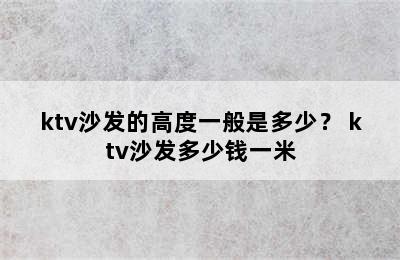 ktv沙发的高度一般是多少？ ktv沙发多少钱一米